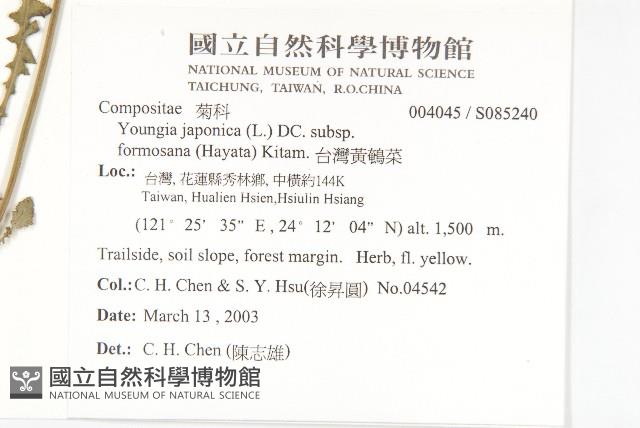 國立自然科學博物館
NATIONAL MUSEUM OF NATURAL SCIENCE
TAICHUNG, TAIWAN, R.O.CHINA

Compositae 菊科 004045 / S085240
Youngia japonica (L.) DC. subsp. formosana (Hayata) Kitam. 台灣黃鵪菜

Loc.: 台灣, 花蓮縣秀林鄉, 中橫約144K
Taiwan, Hualien Hsien,Hsiulin Hsiang

(121° 25' 35" E , 24° 12' 04" N) alt. 1,500 m.

Trailside, soil slope, forest margin. Herb, fl. yellow.

Col.: C. H. Chen & S. Y. Hsu(徐昇圓) No.04542

Date: March 13 , 2003

Det.: C. H. Chen (陳志雄)

國立自然科學博物館
NATIONAL MUSEUM OF NATURAL SCIENCE